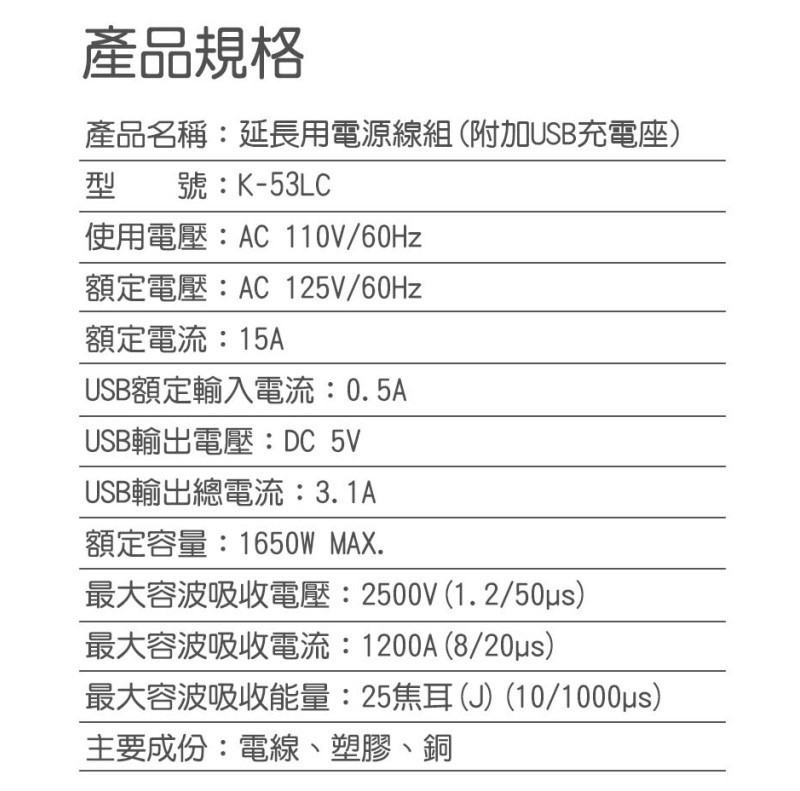 產品規格

產品名稱：延長用電源線組(附加USB充電座)

型　　號：K-53LC

使用電壓：AC 110V/60Hz

額定電壓：AC 125V/60Hz

額定電流：15A

USB額定輸入電流：0.5A

USB輸出電壓：DC 5V

USB輸出總電流：3.1A

額定容量：1650W MAX.

最大容波吸收電壓：2500V(1.2/50μs)

最大容波吸收電流：1200A(8/20μs)

最大容波吸收能量：25焦耳(J)(10/1000μs)

主要成份：電線、塑膠、銅